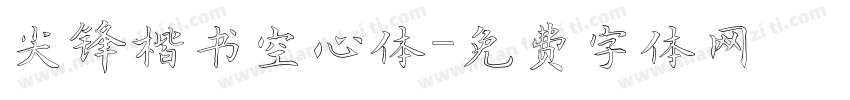 尖锋楷书空心体-免费字体网